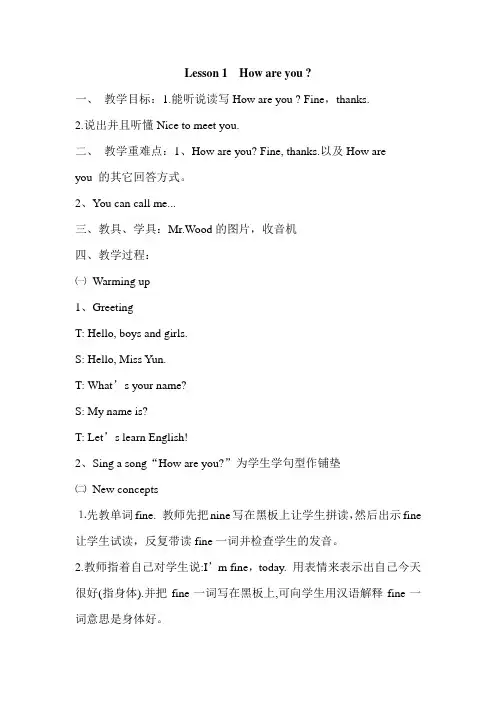 Lesson 1 How are you ?

一、 教学目标：1.能听说读写 How are you ? Fine，thanks.

2.说出并且听懂 Nice to meet you.

二、 教学重难点：1、How are you? Fine, thanks.以及 How are you 的其它回答方式。

2、You can call me...

三、教具、学具：Mr.Wood 的图片，收音机

四、教学过程：

㈠ Warming up

1、Greeting

T: Hello, boys and girls.

S: Hello, Miss Yun.

T: What’s your name?

S: My name is?

T: Let’s learn English!

2、Sing a song“How are you?”为学生学句型作铺垫

㈡ New concepts

1.先教单词 fine. 教师先把 nine 写在黑板上让学生拼读,然后出示 fine 让学生试读，反复带读 fine 一词并检查学生的发音。

2.教师指着自己对学生说:I’m fine，today. 用表情来表示出自己今天很好(指身体).并把 fine 一词写在黑板上,可向学生用汉语解释 fine 一词意思是身体好。